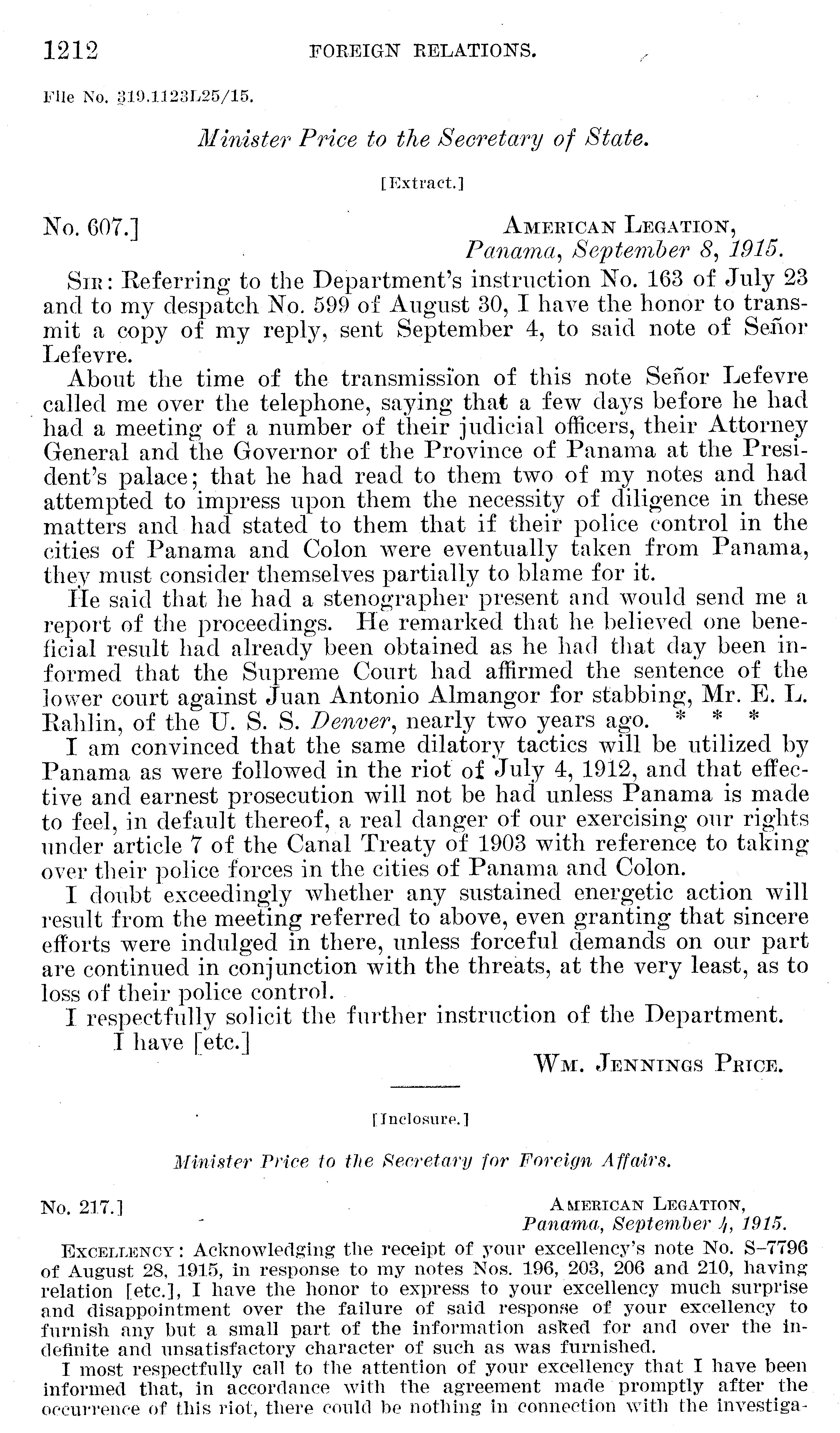 1212 FOREIGN RELATIONS.

File No. 319.1123L25/15.

Minister Price to the Secretary of State.

[Extract.]

No. 607.] AMERICAN LEGATION, Panama, September 8, 1915.

SIR: Referring to the Department's instruction No. 163 of July 23 and to my despatch No. 599 of August 30, I have the honor to transmit a copy of my reply, sent September 4, to said note of Señor Lefevre.

About the time of the transmission of this note Señor Lefevre called me over the telephone, saying that a few days before he had had a meeting of a number of their judicial officers, their Attorney General and the Governor of the Province of Panama at the President's palace; that he had read to them two of my notes and had attempted to impress upon them the necessity of diligence in these matters and had stated to them that if their police control in the cities of Panama and Colon were eventually taken from Panama, they must consider themselves partially to blame for it.

He said that he had a stenographer present and would send me a report of the proceedings. He remarked that he believed one beneficial result had already been obtained as he had that day been informed that the Supreme Court had affirmed the sentence of the lower court against Juan Antonio Almangor for stabbing, Mr. E. L. Rahlin, of the U. S. S. Denver, nearly two years ago. * * *

I am convinced that the same dilatory tactics will be utilized by Panama as were followed in the riot of July 4, 1912, and that effective and earnest prosecution will not be had unless Panama is made to feel, in default thereof, a real danger of our exercising our rights under article 7 of the Canal Treaty of 1903 with reference to taking over their police forces in the cities of Panama and Colon.

I doubt exceedingly whether any sustained energetic action will result from the meeting referred to above, even granting that sincere efforts were indulged in there, unless forceful demands on our part are continued in conjunction with the threats, at the very least, as to loss of their police control.

I respectfully solicit the further instruction of the Department.

I have [etc.]

WM. JENNINGS PRICE.

[Inclosure.]

Minister Price to the Secretary for Foreign Affairs.

No. 217.] AMERICAN LEGATION, Panama, September 4, 1915.

EXCELLENCY: Acknowledging the receipt of your excellency's note No. S-7796 of August 28, 1915, in response to my notes Nos. 196, 203, 206 and 210, having relation [etc.], I have the honor to express to your excellency much surprise and disappointment over the failure of said response of your excellency to furnish any but a small part of the information asked for and over the indefinite and unsatisfactory character of such as was furnished.

I most respectfully call to the attention of your excellency that I have been informed that, in accordance with the agreement made promptly after the occurrence of this riot, there could be nothing in connection with the investiga-